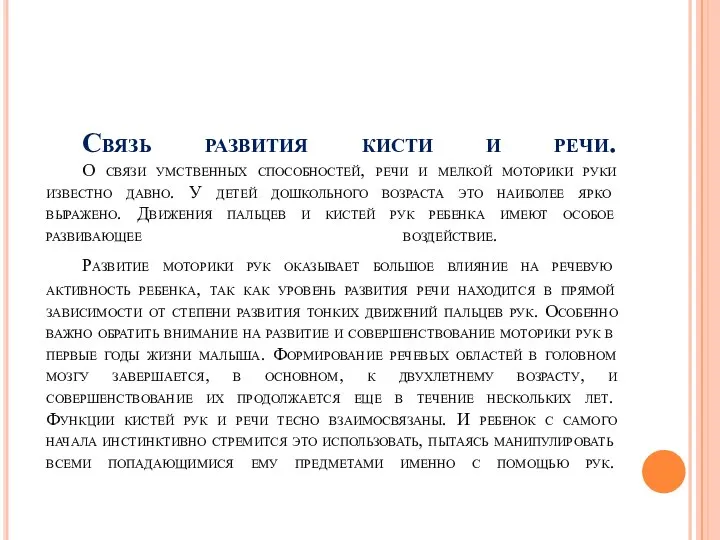 Связь развития кисти и речи.

О связи умственных способностей, речи и мелкой моторики руки известно давно. У детей дошкольного возраста это наиболее ярко выражено. Движения пальцев и кистей рук ребенка имеют особое развивающее воздействие.

Развитие моторики рук оказывает большое влияние на речевую активность ребенка, так как уровень развития речи находится в прямой зависимости от степени развития тонких движений пальцев рук. Особенно важно обратить внимание на развитие и совершенствование моторики рук в первые годы жизни малыша. Формирование речевых областей в головном мозгу завершается, в основном, к двухлетнему возрасту, и совершенствование их продолжается еще в течение нескольких лет. Функции кистей рук и речи тесно взаимосвязаны. И ребенок с самого начала инстинктивно стремится это использовать, пытаясь манипулировать всеми попадающимися ему предметами именно с помощью рук.